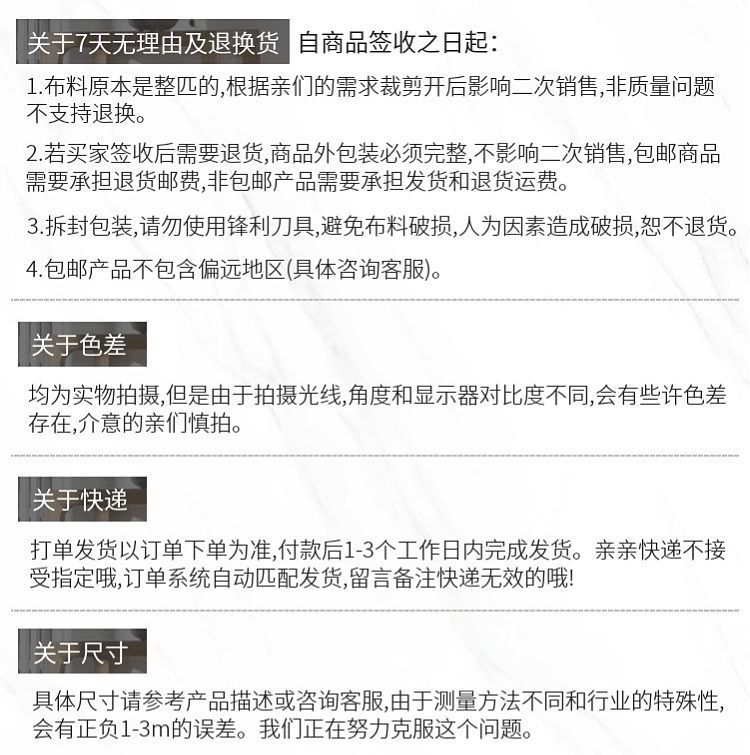 关于7天无理由及退换货 自商品签收之日起:

1.布料原本是整匹的,根据亲们的需求裁剪开后影响二次销售,非质量问题不支持退换。

2.若买家签收后需要退货,商品外包装必须完整,不影响二次销售,包邮商品需要承担退货邮费,非包邮产品需要承担发货和退货运费。

3.拆封包装,请勿使用锋利刀具,避免布料破损,人为因素造成破损,恕不退货。

4.包邮产品不包含偏远地区(具体咨询客服)。

关于色差

均为实物拍摄,但是由于拍摄光线,角度和显示器对比度不同,会有些许色差存在,介意的亲们慎拍。

关于快递

打单发货以订单下单为准,付款后1-3个工作日内完成发货。亲亲快递不接受指定哦,订单系统自动匹配发货,留言备注快递无效的哦!

关于尺寸

具体尺寸请参考产品描述或咨询客服,由于测量方法不同和行业的特殊性,会有正负1-3m的误差。我们正在努力克服这个问题。